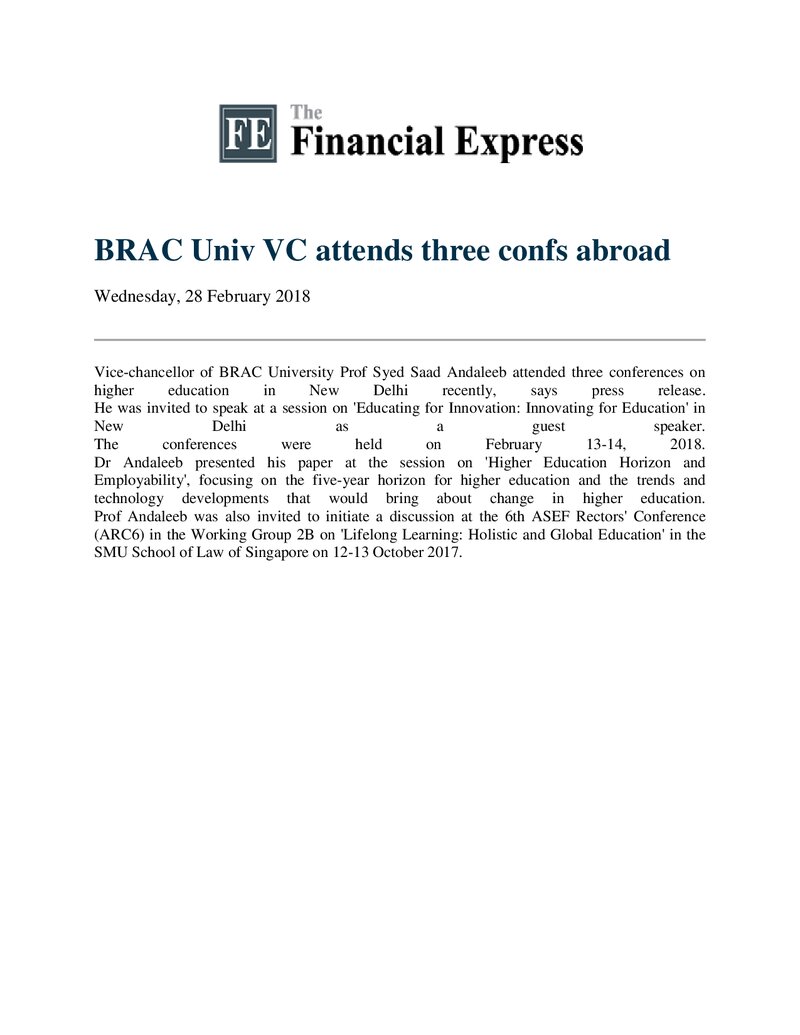 FE The Financial Express

BRAC Univ VC attends three confs abroad

Wednesday, 28 February 2018

Vice-chancellor of BRAC University Prof Syed Saad Andaleeb attended three conferences on higher education in New Delhi recently, says press release.

He was invited to speak at a session on 'Educating for Innovation: Innovating for Education' in New Delhi as a guest speaker.

The conferences were held on February 13-14, 2018.

Dr Andaleeb presented his paper at the session on 'Higher Education Horizon and Employability', focusing on the five-year horizon for higher education and the trends and technology developments that would bring about change in higher education.

Prof Andaleeb was also invited to initiate a discussion at the 6th ASEF Rectors' Conference (ARC6) in the Working Group 2B on 'Lifelong Learning: Holistic and Global Education' in the SMU School of Law of Singapore on 12-13 October 2017.